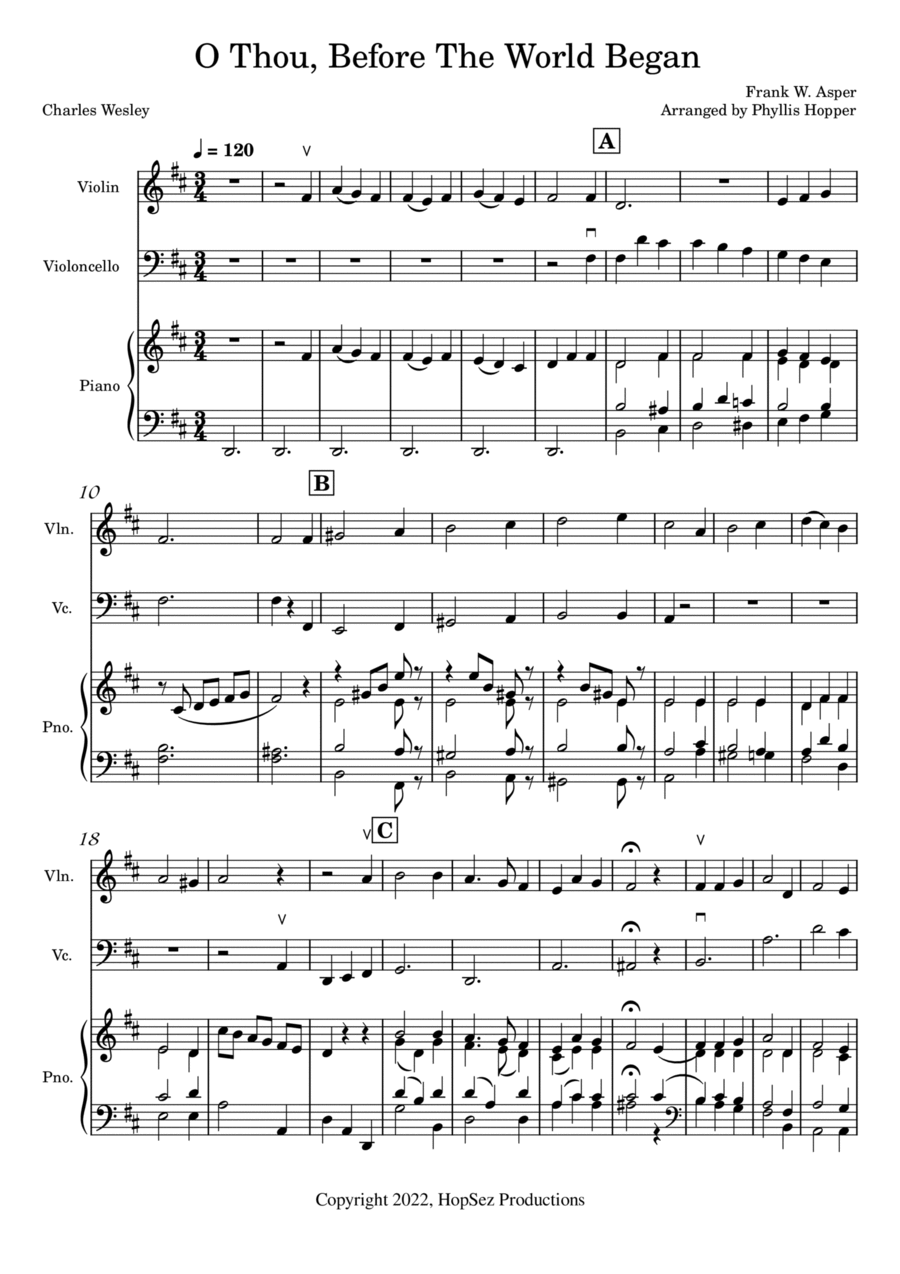 O Thou, Before The World Began

Frank W. Asper
Arranged by Phyllis Hopper

Charles Wesley

♩ = 120

A

Violin

Violoncello

Piano

10

B

Vln.

Vc.

Pno.

18

C

Vln.

Vc.

Pno.

Copyright 2022, HopSez Productions